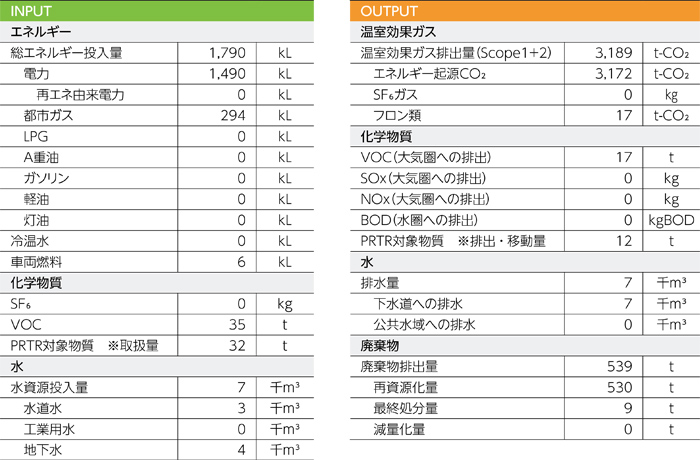 INPUT

| エネルギー | | |
|---|---|---|
| 総エネルギー投入量 | 1,790 | kL |
| 電力 | 1,490 | kL |
| 再エネ由来電力 | 0 | kL |
| 都市ガス | 294 | kL |
| LPG | 0 | kL |
| A重油 | 0 | kL |
| ガソリン | 0 | kL |
| 軽油 | 0 | kL |
| 灯油 | 0 | kL |
| 冷温水 | 0 | kL |
| 車両燃料 | 6 | kL |
| 化学物質 | | |
| $SF_6$ | 0 | kg |
| VOC | 35 | t |
| PRTR対象物質　※取扱量 | 32 | t |
| 水 | | |
| 水資源投入量 | 7 | 千$m^3$ |
| 水道水 | 3 | 千$m^3$ |
| 工業用水 | 0 | 千$m^3$ |
| 地下水 | 4 | 千$m^3$ |

OUTPUT

| 温室効果ガス | | |
|---|---|---|
| 温室効果ガス排出量(Scope1+2) | 3,189 | t-$CO_2$ |
| エネルギー起源$CO_2$ | 3,172 | t-$CO_2$ |
| $SF_6$ガス | 0 | kg |
| フロン類 | 17 | t-$CO_2$ |
| 化学物質 | | |
| VOC(大気圏への排出) | 17 | t |
| SOx(大気圏への排出) | 0 | kg |
| NOx(大気圏への排出) | 0 | kg |
| BOD(水圏への排出) | 0 | kgBOD |
| PRTR対象物質　※排出・移動量 | 12 | t |
| 水 | | |
| 排水量 | 7 | 千$m^3$ |
| 下水道への排水 | 7 | 千$m^3$ |
| 公共水域への排水 | 0 | 千$m^3$ |
| 廃棄物 | | |
| 廃棄物排出量 | 539 | t |
| 再資源化量 | 530 | t |
| 最終処分量 | 9 | t |
| 減量化量 | 0 | t |